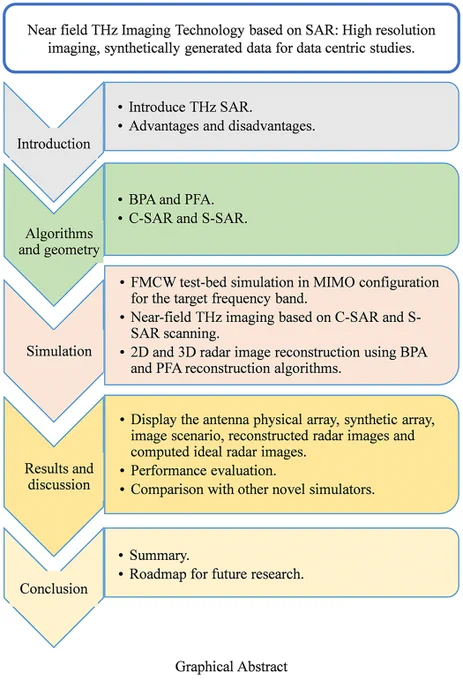 Near field THz Imaging Technology based on SAR: High resolution imaging, synthetically generated data for data centric studies.

Introduction

• Introduce THz SAR.
• Advantages and disadvantages.

Algorithms and geometry

• BPA and PFA.
• C-SAR and S-SAR.

Simulation

• FMCW test-bed simulation in MIMO configuration for the target frequency band.
• Near-field THz imaging based on C-SAR and S-SAR scanning.
• 2D and 3D radar image reconstruction using BPA and PFA reconstruction algorithms.

Results and discussion

• Display the antenna physical array, synthetic array, image scenario, reconstructed radar images and computed ideal radar images.
• Performance evaluation.
• Comparison with other novel simulators.

Conclusion

• Summary.
• Roadmap for future research.

Graphical Abstract